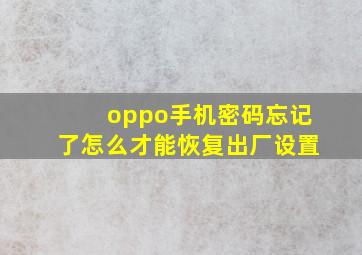 oppo手机密码忘记了怎么才能恢复出厂设置